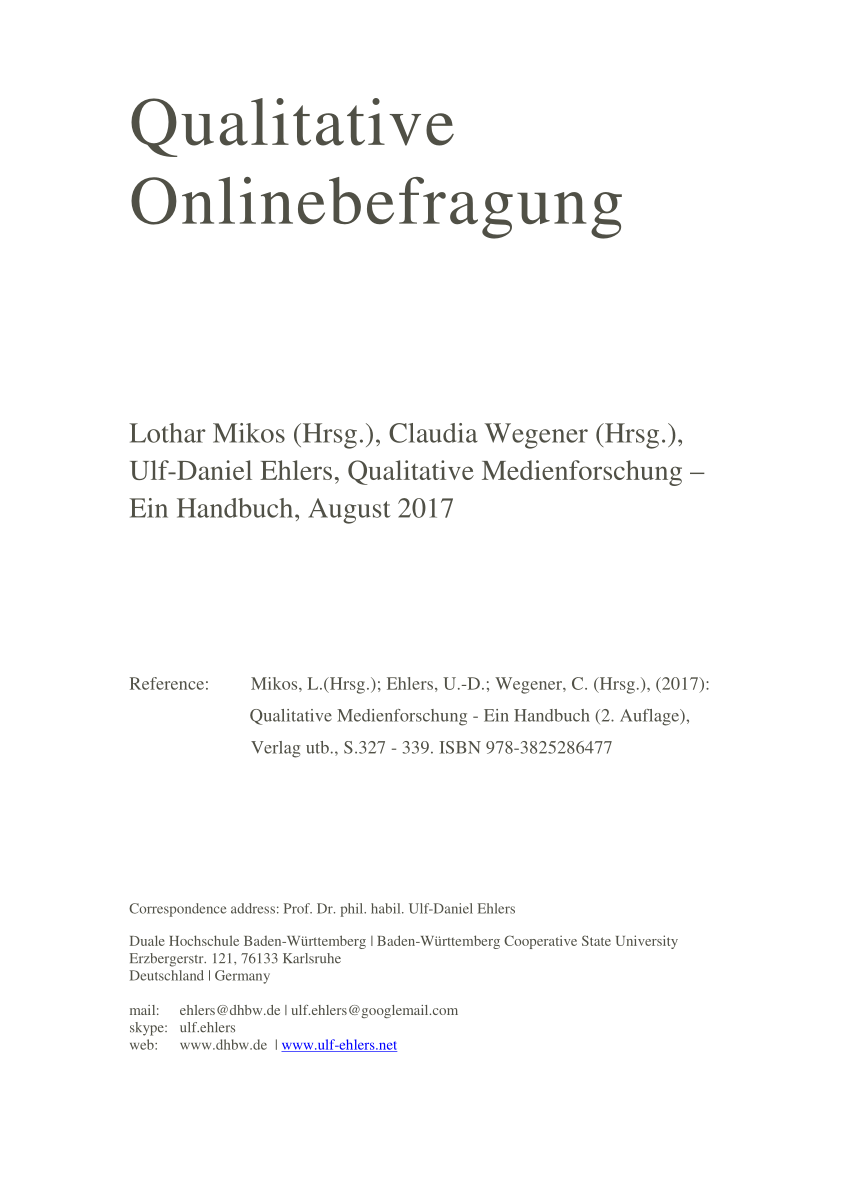 Qualitative Onlinebefragung

Lothar Mikos (Hrsg.), Claudia Wegener (Hrsg.), Ulf-Daniel Ehlers, Qualitative Medienforschung – Ein Handbuch, August 2017

Reference: Mikos, L.(Hrsg.); Ehlers, U.-D.; Wegener, C. (Hrsg.), (2017): Qualitative Medienforschung - Ein Handbuch (2. Auflage), Verlag utb., S.327 - 339. ISBN 978-3825286477

Correspondence address: Prof. Dr. phil. habil. Ulf-Daniel Ehlers

Duale Hochschule Baden-Württemberg | Baden-Württemberg Cooperative State University
Erzbergerstr. 121, 76133 Karlsruhe
Deutschland | Germany

mail: ehlers@dhbw.de | ulf.ehlers@googlemail.com
skype: ulf.ehlers
web: www.dhbw.de | www.ulf-ehlers.net